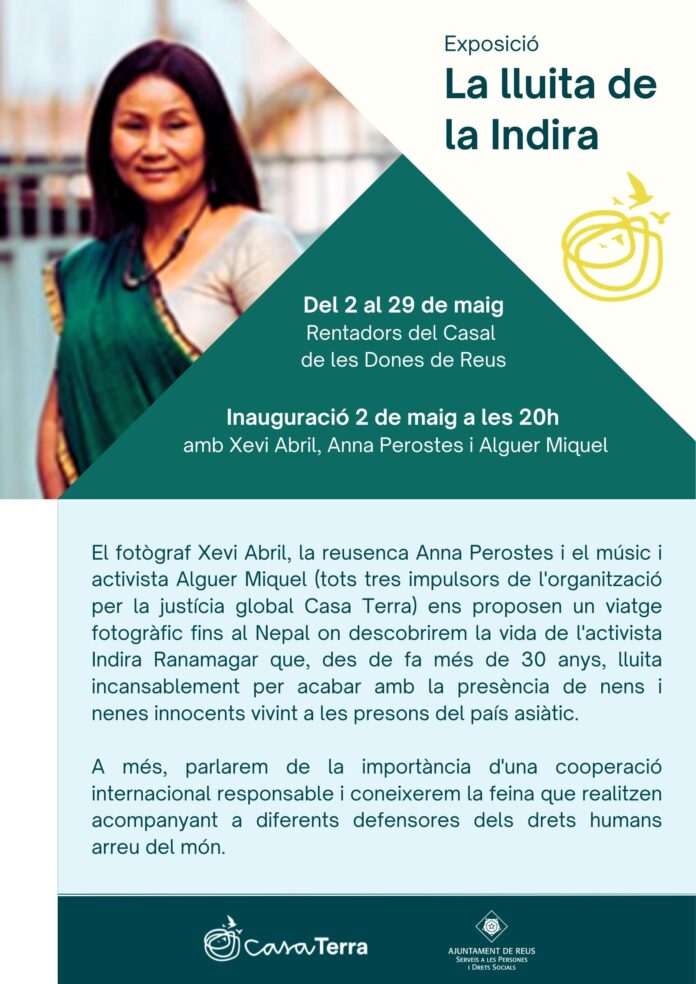 Exposició
La lluita de la Indira

Del 2 al 29 de maig
Rentadors del Casal de les Dones de Reus

Inauguració 2 de maig a les 20h
amb Xevi Abril, Anna Perostes i Alguer Miquel

El fotògraf Xevi Abril, la reusenca Anna Perostes i el músic i activista Alguer Miquel (tots tres impulsors de l'organització per la justícia global Casa Terra) ens proposen un viatge fotogràfic fins al Nepal on descobrirem la vida de l'activista Indira Ranamagar que, des de fa més de 30 anys, lluita incansablement per acabar amb la presència de nens i nenes innocents vivint a les presons del país asiàtic.

A més, parlarem de la importància d'una cooperació internacional responsable i coneixerem la feina que realitzen acompanyant a diferents defensores dels drets humans arreu del món.

CasaTerra

AJUNTAMENT DE REUS
Serveis a les Persones i Drets Socials